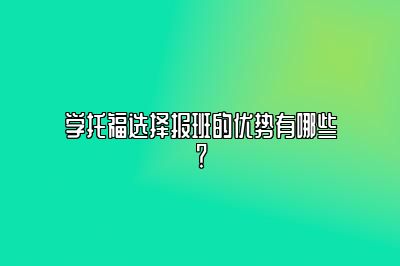 学托福选择报班的优势有哪些？